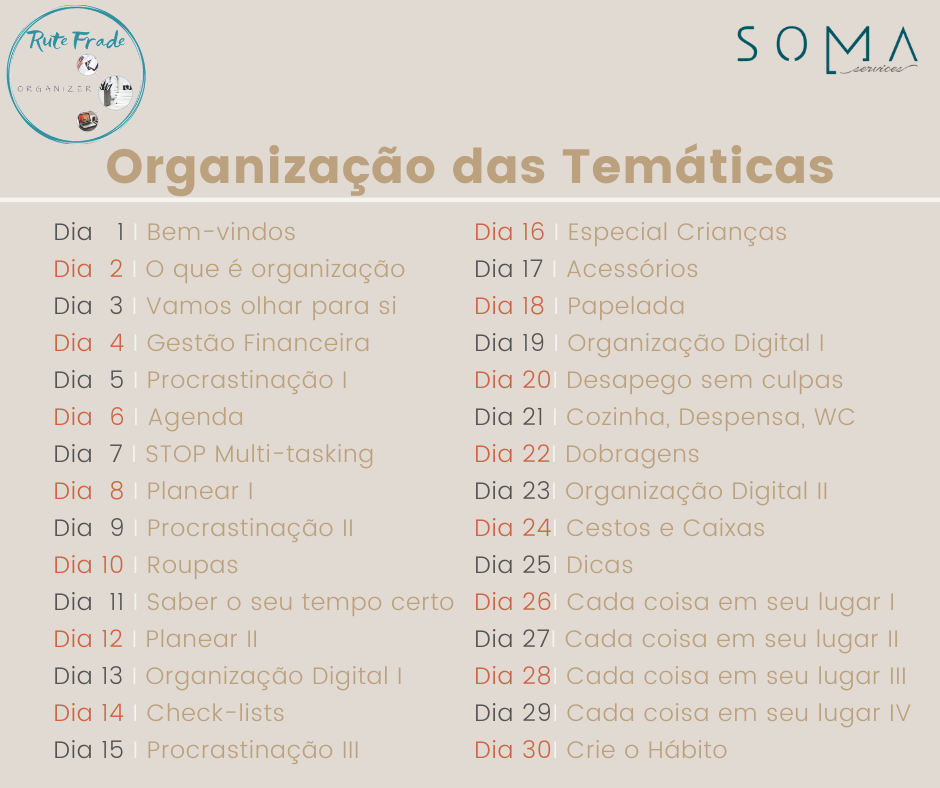 Rute Frade
ORGANIZER

SOMA
services

Organização das Temáticas

Dia 1 | Bem-vindos
Dia 2 | O que é organização
Dia 3 | Vamos olhar para si
Dia 4 | Gestão Financeira
Dia 5 | Procrastinação I
Dia 6 | Agenda
Dia 7 | STOP Multi-tasking
Dia 8 | Planear I
Dia 9 | Procrastinação II
Dia 10 | Roupas
Dia 11 | Saber o seu tempo certo
Dia 12 | Planear II
Dia 13 | Organização Digital I
Dia 14 | Check-lists
Dia 15 | Procrastinação III

Dia 16 | Especial Crianças
Dia 17 | Acessórios
Dia 18 | Papelada
Dia 19 | Organização Digital I
Dia 20 | Desapego sem culpas
Dia 21 | Cozinha, Despensa, WC
Dia 22 | Dobragens
Dia 23 | Organização Digital II
Dia 24 | Cestos e Caixas
Dia 25 | Dicas
Dia 26 | Cada coisa em seu lugar I
Dia 27 | Cada coisa em seu lugar II
Dia 28 | Cada coisa em seu lugar III
Dia 29 | Cada coisa em seu lugar IV
Dia 30 | Crie o Hábito